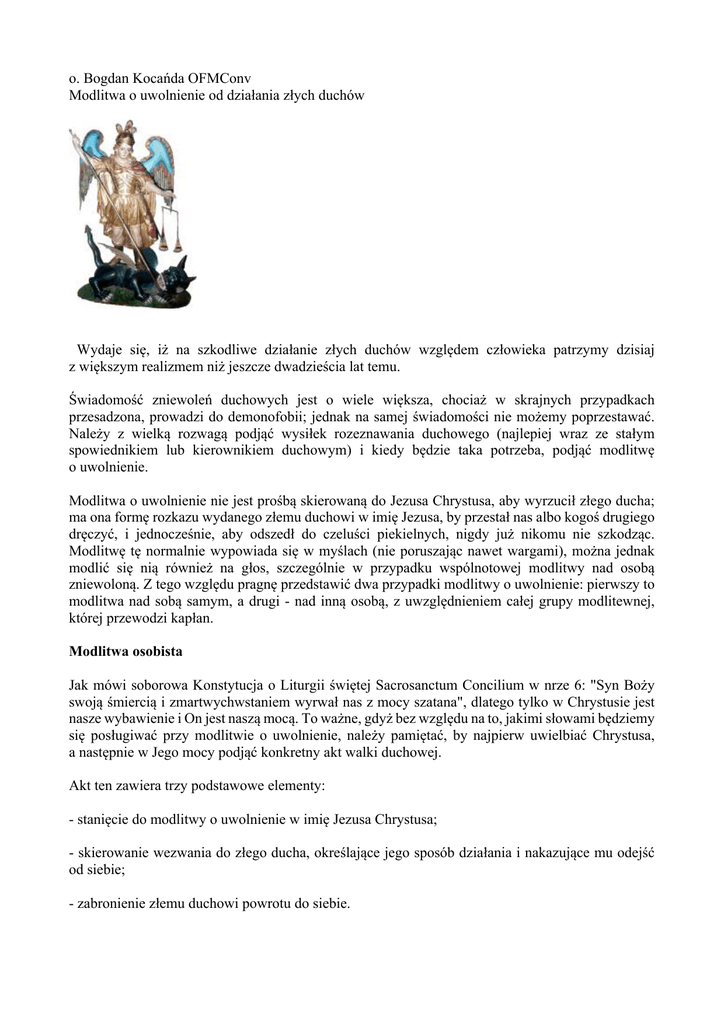 o. Bogdan Kocańda OFMConv
Modlitwa o uwolnienie od działania złych duchów

Wydaje się, iż na szkodliwe działanie złych duchów względem człowieka patrzymy dzisiaj z większym realizmem niż jeszcze dwadzieścia lat temu.

Świadomość zniewoleń duchowych jest o wiele większa, chociaż w skrajnych przypadkach przesadzona, prowadzi do demonofobii; jednak na samej świadomości nie możemy poprzestawać. Należy z wielką rozwagą podjąć wysiłek rozeznawania duchowego (najlepiej wraz ze stałym spowiednikiem lub kierownikiem duchowym) i kiedy będzie taka potrzeba, podjąć modlitwę o uwolnienie.

Modlitwa o uwolnienie nie jest prośbą skierowaną do Jezusa Chrystusa, aby wyrzucił złego ducha; ma ona formę rozkazu wydanego złemu duchowi w imię Jezusa, by przestał nas albo kogoś drugiego dręczyć, i jednocześnie, aby odszedł do czeluści piekielnych, nigdy już nikomu nie szkodząc. Modlitwę tę normalnie wypowiada się w myślach (nie poruszając nawet wargami), można jednak modlić się nią również na głos, szczególnie w przypadku wspólnotowej modlitwy nad osobą zniewoloną. Z tego względu pragnę przedstawić dwa przypadki modlitwy o uwolnienie: pierwszy to modlitwa nad sobą samym, a drugi - nad inną osobą, z uwzględnieniem całej grupy modlitewnej, której przewodzi kapłan.

Modlitwa osobista

Jak mówi soborowa Konstytucja o Liturgii świętej Sacrosanctum Concilium w nrze 6: "Syn Boży swoją śmiercią i zmartwychwstaniem wyrwał nas z mocy szatana", dlatego tylko w Chrystusie jest nasze wybawienie i On jest naszą mocą. To ważne, gdyż bez względu na to, jakimi słowami będziemy się posługiwać przy modlitwie o uwolnienie, należy pamiętać, by najpierw uwielbiać Chrystusa, a następnie w Jego mocy podjąć konkretny akt walki duchowej.

Akt ten zawiera trzy podstawowe elementy:

- stanięcie do modlitwy o uwolnienie w imię Jezusa Chrystusa;

- skierowanie wezwania do złego ducha, określające jego sposób działania i nakazujące mu odejść od siebie;

- zabronienie złemu duchowi powrotu do siebie.